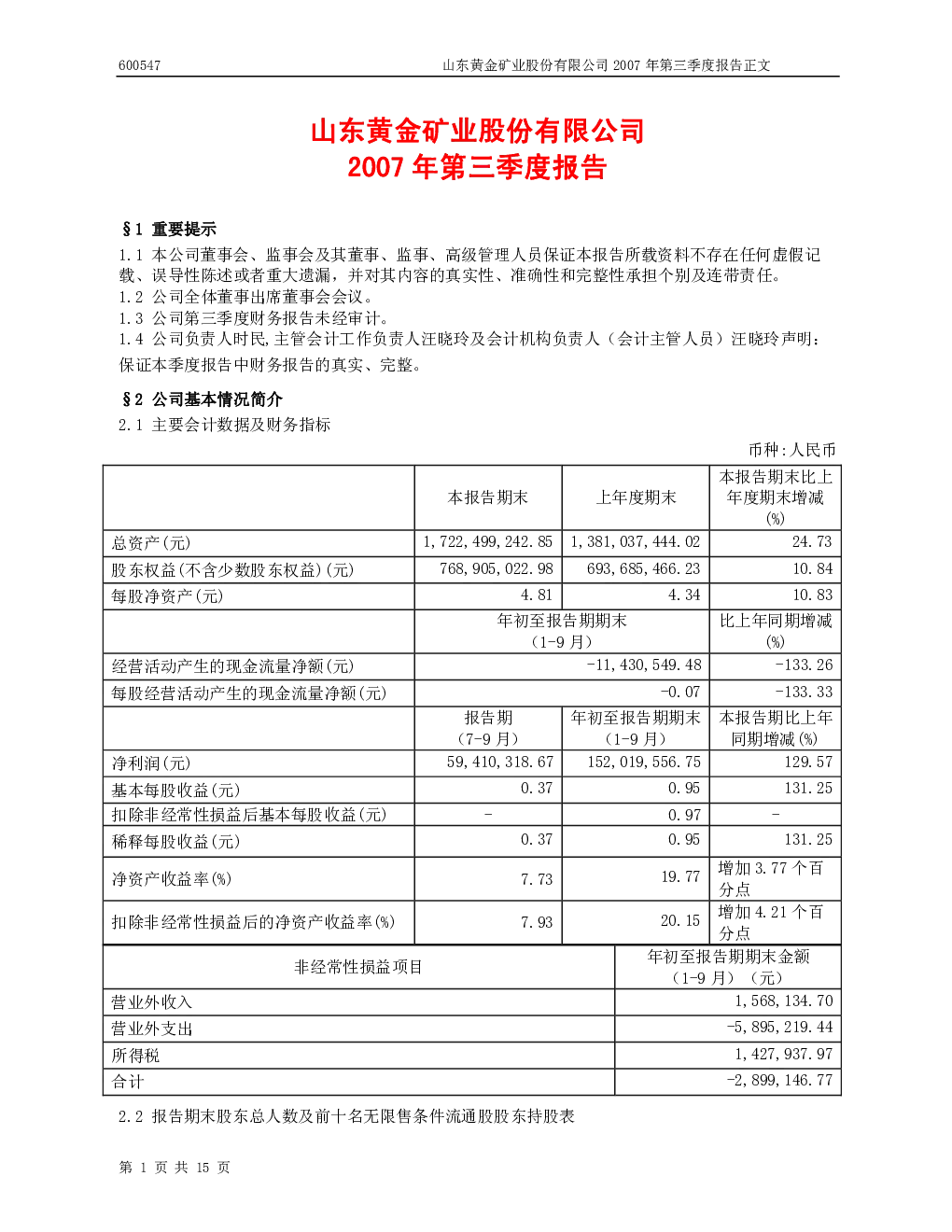 600547 山东黄金矿业股份有限公司 2007 年第三季度报告正文

山东黄金矿业股份有限公司
2007 年第三季度报告

§1 重要提示

1.1 本公司董事会、监事会及其董事、监事、高级管理人员保证本报告所载资料不存在任何虚假记载、误导性陈述或者重大遗漏，并对其内容的真实性、准确性和完整性承担个别及连带责任。
1.2 公司全体董事出席董事会会议。
1.3 公司第三季度财务报告未经审计。
1.4 公司负责人时民,主管会计工作负责人汪晓玲及会计机构负责人（会计主管人员）汪晓玲声明：保证本季度报告中财务报告的真实、完整。

§2 公司基本情况简介

2.1 主要会计数据及财务指标

币种:人民币

| | 本报告期末 | 上年度期末 | 本报告期末比上年度期末增减(%) |
|---|---|---|---|
| 总资产(元) | 1,722,499,242.85 | 1,381,037,444.02 | 24.73 |
| 股东权益(不含少数股东权益)(元) | 768,905,022.98 | 693,685,466.23 | 10.84 |
| 每股净资产(元) | 4.81 | 4.34 | 10.83 |
| | 年初至报告期期末（1-9 月） | | 比上年同期增减(%) |
| 经营活动产生的现金流量净额(元) | -11,430,549.48 | | -133.26 |
| 每股经营活动产生的现金流量净额(元) | -0.07 | | -133.33 |
| | 报告期（7-9 月） | 年初至报告期期末（1-9 月） | 本报告期比上年同期增减(%) |
| 净利润(元) | 59,410,318.67 | 152,019,556.75 | 129.57 |
| 基本每股收益(元) | 0.37 | 0.95 | 131.25 |
| 扣除非经常性损益后基本每股收益(元) | - | 0.97 | - |
| 稀释每股收益(元) | 0.37 | 0.95 | 131.25 |
| 净资产收益率(%) | 7.73 | 19.77 | 增加 3.77 个百分点 |
| 扣除非经常性损益后的净资产收益率(%) | 7.93 | 20.15 | 增加 4.21 个百分点 |

| 非经常性损益项目 | 年初至报告期期末金额（1-9 月）（元） |
|---|---|
| 营业外收入 | 1,568,134.70 |
| 营业外支出 | -5,895,219.44 |
| 所得税 | 1,427,937.97 |
| 合计 | -2,899,146.77 |

2.2 报告期末股东总人数及前十名无限售条件流通股股东持股表

第 1 页 共 15 页